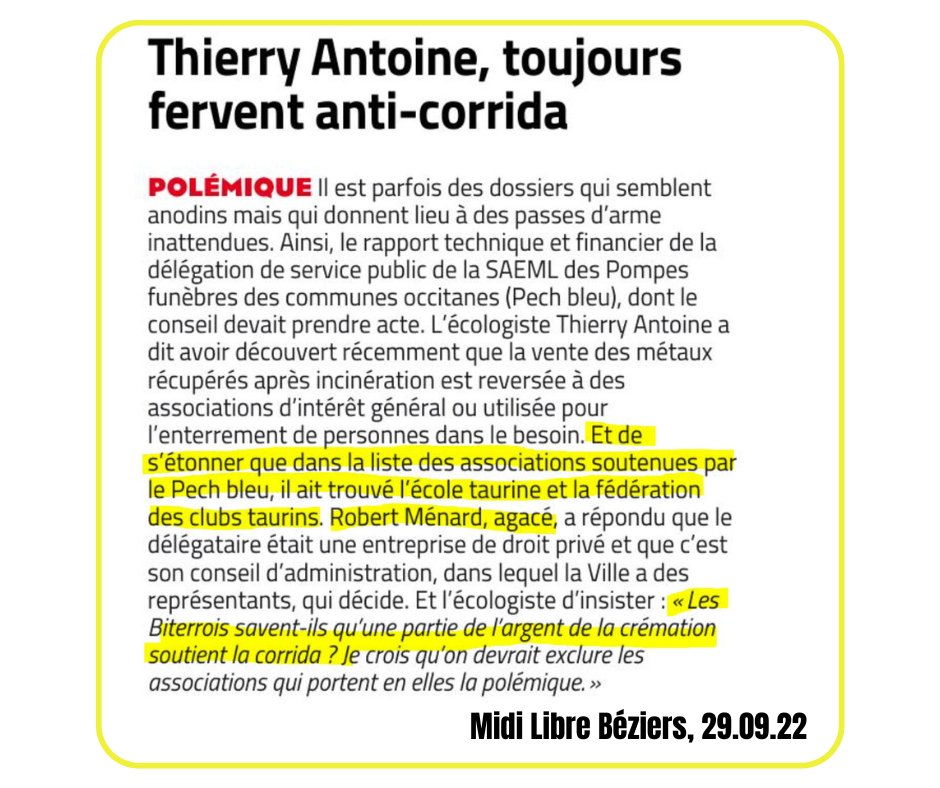 Thierry Antoine, toujours fervent anti-corrida

POLÉMIQUE Il est parfois des dossiers qui semblent anodins mais qui donnent lieu à des passes d'arme inattendues. Ainsi, le rapport technique et financier de la délégation de service public de la SAEML des Pompes funèbres des communes occitanes (Pech bleu), dont le conseil devait prendre acte. L'écologiste Thierry Antoine a dit avoir découvert récemment que la vente des métaux récupérés après incinération est reversée à des associations d'intérêt général ou utilisée pour l'enterrement de personnes dans le besoin. Et de s'étonner que dans la liste des associations soutenues par le Pech bleu, il ait trouvé l'école taurine et la fédération des clubs taurins. Robert Ménard, agacé, a répondu que le délégataire était une entreprise de droit privé et que c'est son conseil d'administration, dans lequel la Ville a des représentants, qui décide. Et l'écologiste d'insister : « Les Biterrois savent-ils qu'une partie de l'argent de la crémation soutient la corrida ? Je crois qu'on devrait exclure les associations qui portent en elles la polémique. »

Midi Libre Béziers, 29.09.22